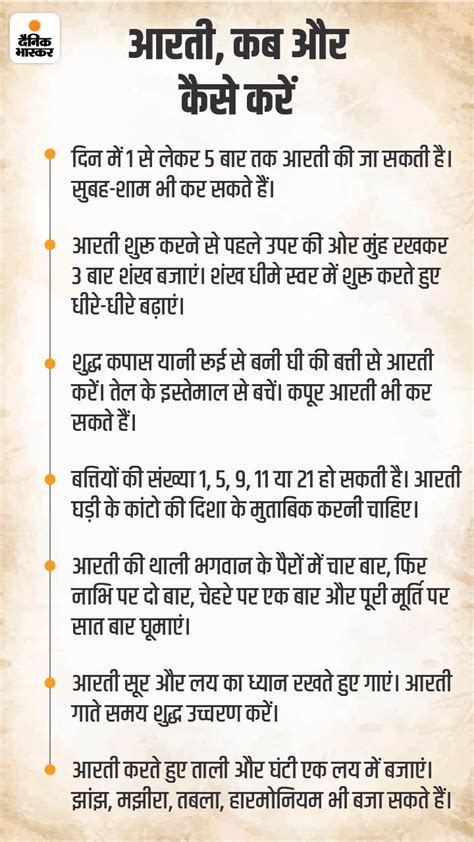 दैनिक भास्कर

आरती, कब और कैसे करें

दिन में 1 से लेकर 5 बार तक आरती की जा सकती है। सुबह-शाम भी कर सकते हैं।

आरती शुरू करने से पहले उपर की ओर मुंह रखकर 3 बार शंख बजाएं। शंख धीमे स्वर में शुरू करते हुए धीरे-धीरे बढ़ाएं।

शुद्ध कपास यानी रुई से बनी घी की बत्ती से आरती करें। तेल के इस्तेमाल से बचें। कपूर आरती भी कर सकते हैं।

बत्तियों की संख्या 1, 5, 9, 11 या 21 हो सकती है। आरती घड़ी के कांटो की दिशा के मुताबिक करनी चाहिए।

आरती की थाली भगवान के पैरों में चार बार, फिर नाभि पर दो बार, चेहरे पर एक बार और पूरी मूर्ति पर सात बार घूमाएं।

आरती सूर और लय का ध्यान रखते हुए गाएं। आरती गाते समय शुद्ध उच्चरण करें।

आरती करते हुए ताली और घंटी एक लय में बजाएं। झांझ, मझीरा, तबला, हारमोनियम भी बजा सकते हैं।